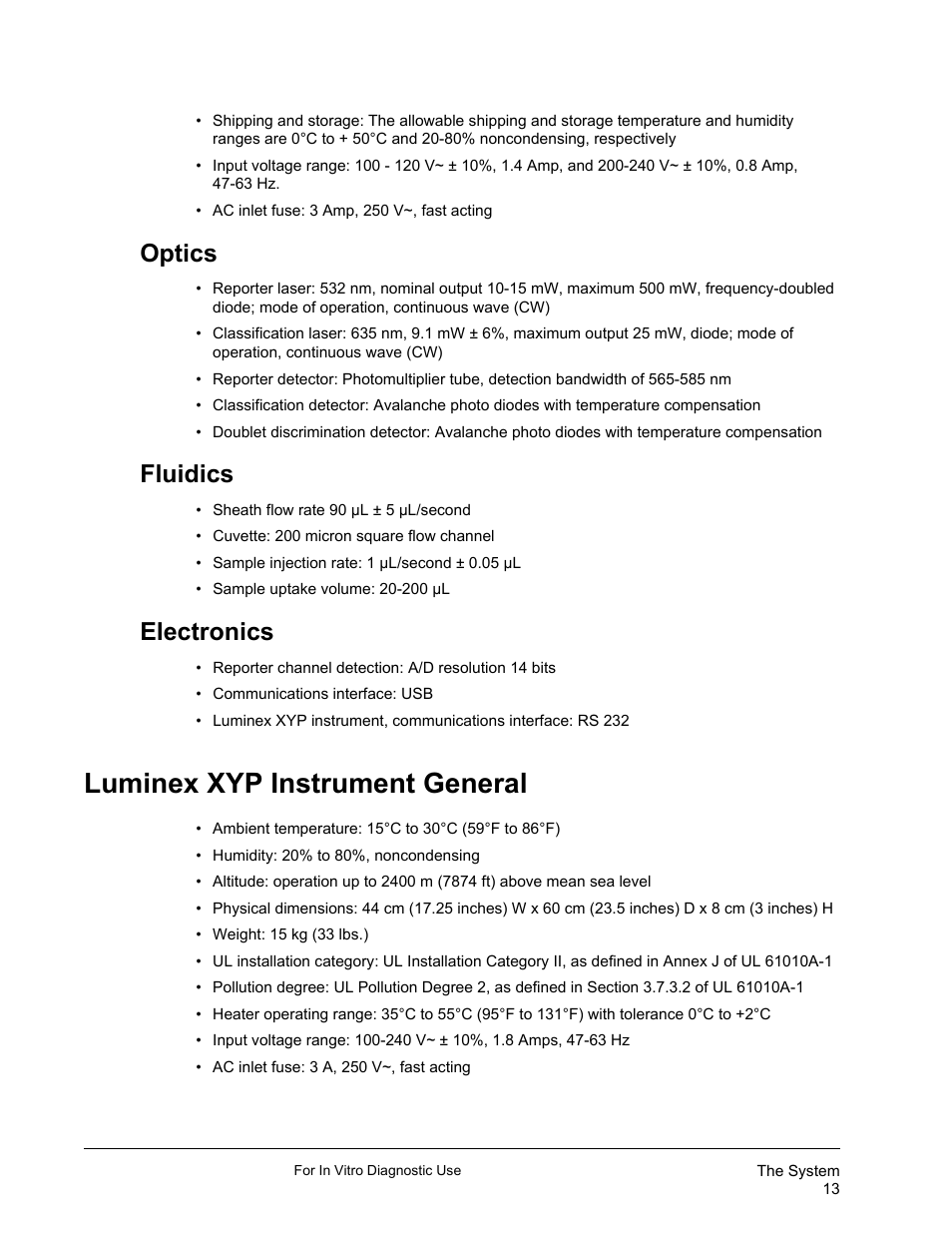 • Shipping and storage: The allowable shipping and storage temperature and humidity ranges are 0°C to + 50°C and 20-80% noncondensing, respectively
• Input voltage range: 100 - 120 V~ ± 10%, 1.4 Amp, and 200-240 V~ ± 10%, 0.8 Amp, 47-63 Hz.
• AC inlet fuse: 3 Amp, 250 V~, fast acting

Optics

• Reporter laser: 532 nm, nominal output 10-15 mW, maximum 500 mW, frequency-doubled diode; mode of operation, continuous wave (CW)
• Classification laser: 635 nm, 9.1 mW ± 6%, maximum output 25 mW, diode; mode of operation, continuous wave (CW)
• Reporter detector: Photomultiplier tube, detection bandwidth of 565-585 nm
• Classification detector: Avalanche photo diodes with temperature compensation
• Doublet discrimination detector: Avalanche photo diodes with temperature compensation

Fluidics

• Sheath flow rate 90 µL ± 5 µL/second
• Cuvette: 200 micron square flow channel
• Sample injection rate: 1 µL/second ± 0.05 µL
• Sample uptake volume: 20-200 µL

Electronics

• Reporter channel detection: A/D resolution 14 bits
• Communications interface: USB
• Luminex XYP instrument, communications interface: RS 232

Luminex XYP Instrument General

• Ambient temperature: 15°C to 30°C (59°F to 86°F)
• Humidity: 20% to 80%, noncondensing
• Altitude: operation up to 2400 m (7874 ft) above mean sea level
• Physical dimensions: 44 cm (17.25 inches) W x 60 cm (23.5 inches) D x 8 cm (3 inches) H
• Weight: 15 kg (33 lbs.)
• UL installation category: UL Installation Category II, as defined in Annex J of UL 61010A-1
• Pollution degree: UL Pollution Degree 2, as defined in Section 3.7.3.2 of UL 61010A-1
• Heater operating range: 35°C to 55°C (95°F to 131°F) with tolerance 0°C to +2°C
• Input voltage range: 100-240 V~ ± 10%, 1.8 Amps, 47-63 Hz
• AC inlet fuse: 3 A, 250 V~, fast acting

For In Vitro Diagnostic Use

The System
13